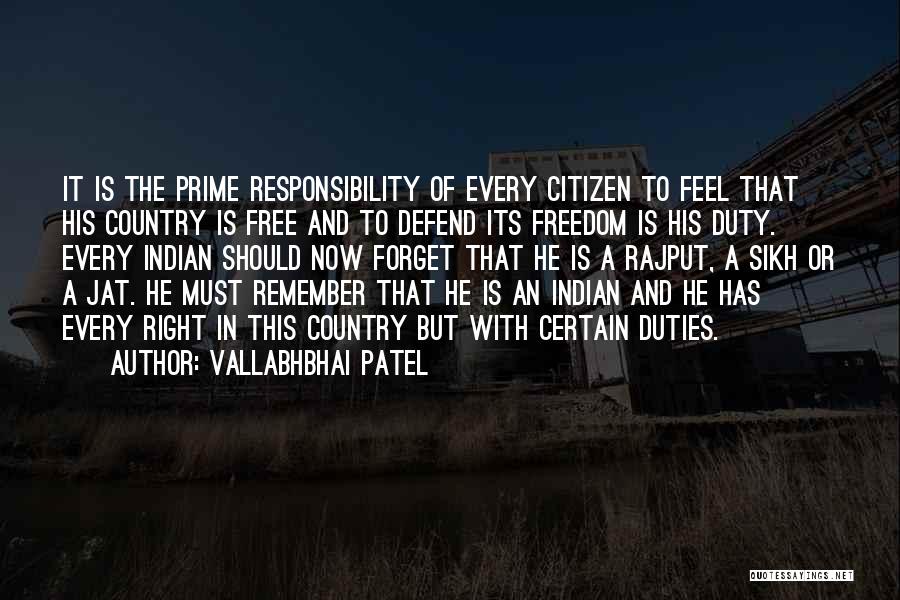 IT IS THE PRIME RESPONSIBILITY OF EVERY CITIZEN TO FEEL THAT HIS COUNTRY IS FREE AND TO DEFEND ITS FREEDOM IS HIS DUTY. EVERY INDIAN SHOULD NOW FORGET THAT HE IS A RAJPUT, A SIKH OR A JAT. HE MUST REMEMBER THAT HE IS AN INDIAN AND HE HAS EVERY RIGHT IN THIS COUNTRY BUT WITH CERTAIN DUTIES.

AUTHOR: VALLABHBHAI PATEL

QUOTESSAYINGS.NET